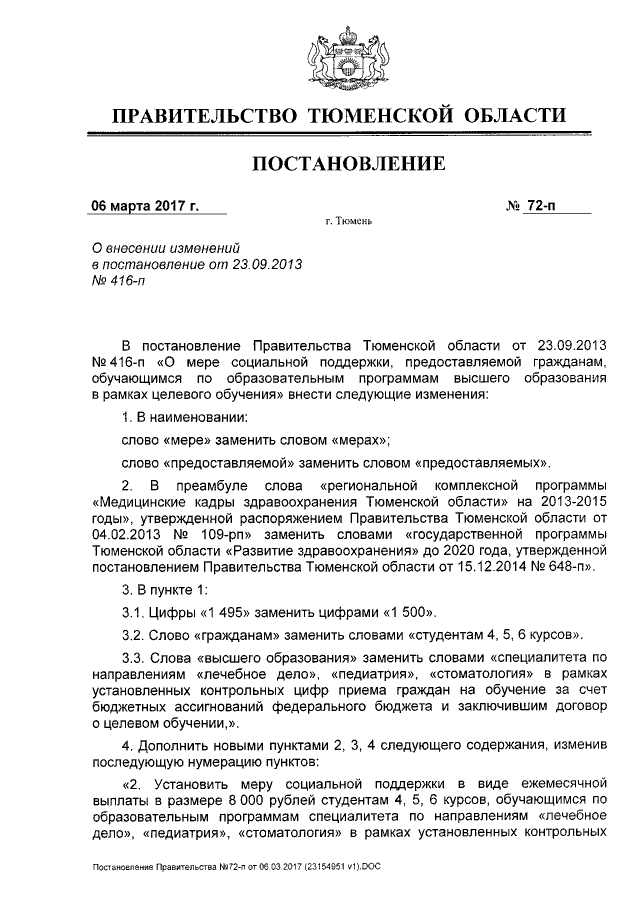 ПРАВИТЕЛЬСТВО ТЮМЕНСКОЙ ОБЛАСТИ

ПОСТАНОВЛЕНИЕ

06 марта 2017 г.

№ 72-п

г. Тюмень

О внесении изменений в постановление от 23.09.2013 № 416-п

В постановление Правительства Тюменской области от 23.09.2013 № 416-п «О мере социальной поддержки, предоставляемой гражданам, обучающимся по образовательным программам высшего образования в рамках целевого обучения» внести следующие изменения:

1. В наименовании:

слово «мере» заменить словом «мерах»;

слово «предоставляемой» заменить словом «предоставляемых».

2. В преамбуле слова «региональной комплексной программы «Медицинские кадры здравоохранения Тюменской области» на 2013-2015 годы», утвержденной распоряжением Правительства Тюменской области от 04.02.2013 № 109-рп» заменить словами «государственной программы Тюменской области «Развитие здравоохранения» до 2020 года, утвержденной постановлением Правительства Тюменской области от 15.12.2014 № 648-п».

3. В пункте 1:

3.1. Цифры «1 495» заменить цифрами «1 500».

3.2. Слово «гражданам» заменить словами «студентам 4, 5, 6 курсов».

3.3. Слова «высшего образования» заменить словами «специалитета по направлениям «лечебное дело», «педиатрия», «стоматология» в рамках установленных контрольных цифр приема граждан на обучение за счет бюджетных ассигнований федерального бюджета и заключившим договор о целевом обучении,».

4. Дополнить новыми пунктами 2, 3, 4 следующего содержания, изменив последующую нумерацию пунктов:

«2. Установить меру социальной поддержки в виде ежемесячной выплаты в размере 8 000 рублей студентам 4, 5, 6 курсов, обучающимся по образовательным программам специалитета по направлениям «лечебное дело», «педиатрия», «стоматология» в рамках установленных контрольных

Постановление Правительства №72-п от 06.03.2017 (23154951 v1).DOC